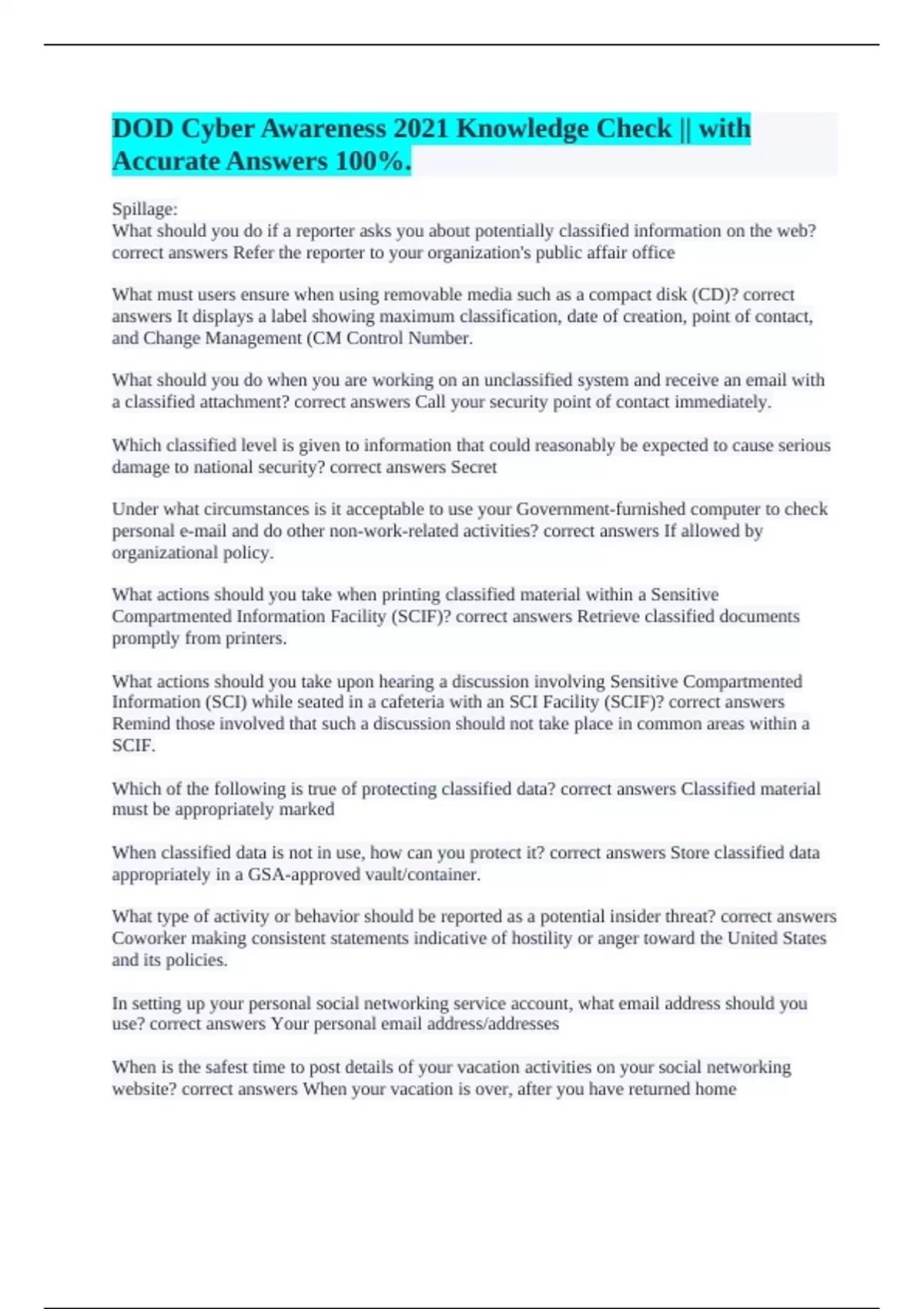 DOD Cyber Awareness 2021 Knowledge Check || with Accurate Answers 100%.

Spillage:
What should you do if a reporter asks you about potentially classified information on the web? correct answers Refer the reporter to your organization's public affair office

What must users ensure when using removable media such as a compact disk (CD)? correct answers It displays a label showing maximum classification, date of creation, point of contact, and Change Management (CM Control Number.

What should you do when you are working on an unclassified system and receive an email with a classified attachment? correct answers Call your security point of contact immediately.

Which classified level is given to information that could reasonably be expected to cause serious damage to national security? correct answers Secret

Under what circumstances is it acceptable to use your Government-furnished computer to check personal e-mail and do other non-work-related activities? correct answers If allowed by organizational policy.

What actions should you take when printing classified material within a Sensitive Compartmented Information Facility (SCIF)? correct answers Retrieve classified documents promptly from printers.

What actions should you take upon hearing a discussion involving Sensitive Compartmented Information (SCI) while seated in a cafeteria with an SCI Facility (SCIF)? correct answers Remind those involved that such a discussion should not take place in common areas within a SCIF.

Which of the following is true of protecting classified data? correct answers Classified material must be appropriately marked

When classified data is not in use, how can you protect it? correct answers Store classified data appropriately in a GSA-approved vault/container.

What type of activity or behavior should be reported as a potential insider threat? correct answers Coworker making consistent statements indicative of hostility or anger toward the United States and its policies.

In setting up your personal social networking service account, what email address should you use? correct answers Your personal email address/addresses

When is the safest time to post details of your vacation activities on your social networking website? correct answers When your vacation is over, after you have returned home